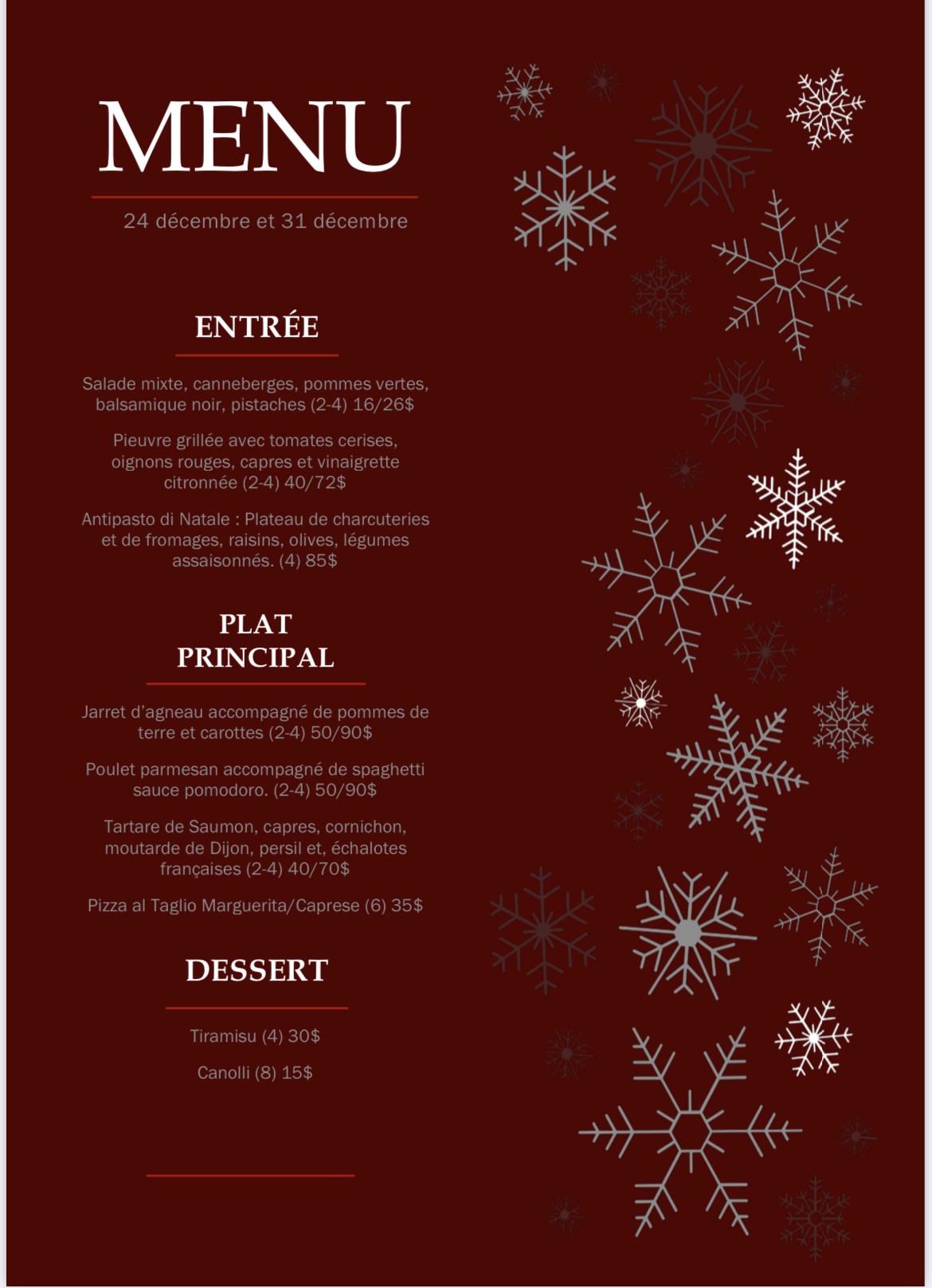 MENU

24 décembre et 31 décembre

ENTRÉE

Salade mixte, canneberges, pommes vertes, balsamique noir, pistaches (2-4) 16/26$

Pieuvre grillée avec tomates cerises, oignons rouges, capres et vinaigrette citronnée (2-4) 40/72$

Antipasto di Natale : Plateau de charcuteries et de fromages, raisins, olives, légumes assaisonnés. (4) 85$

PLAT PRINCIPAL

Jarret d'agneau accompagné de pommes de terre et carottes (2-4) 50/90$

Poulet parmesan accompagné de spaghetti sauce pomodoro. (2-4) 50/90$

Tartare de Saumon, capres, cornichon, moutarde de Dijon, persil et, échalotes françaises (2-4) 40/70$

Pizza al Taglio Marguerita/Caprese (6) 35$

DESSERT

Tiramisu (4) 30$

Canolli (8) 15$